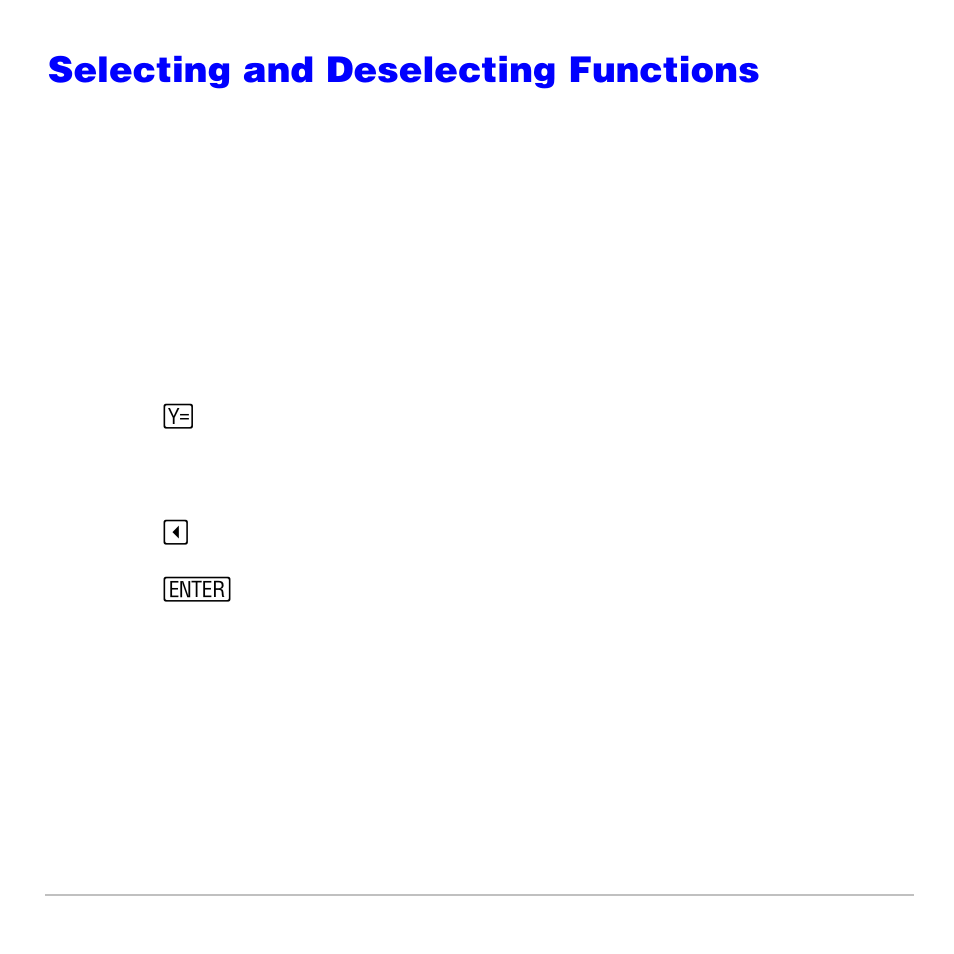 Selecting and Deselecting Functions

Y=

◄

ENTER